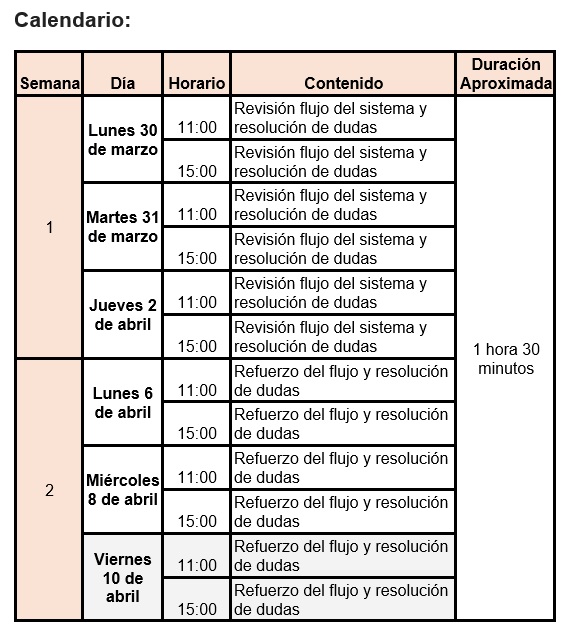 Calendario:

| Semana | Día | Horario | Contenido | Duración Aproximada |
|---|---|---|---|---|
| 1 | Lunes 30 de marzo | 11:00 | Revisión flujo del sistema y resolución de dudas | 1 hora 30 minutos |
| | | 15:00 | Revisión flujo del sistema y resolución de dudas | |
| | Martes 31 de marzo | 11:00 | Revisión flujo del sistema y resolución de dudas | |
| | | 15:00 | Revisión flujo del sistema y resolución de dudas | |
| | Jueves 2 de abril | 11:00 | Revisión flujo del sistema y resolución de dudas | |
| | | 15:00 | Revisión flujo del sistema y resolución de dudas | |
| 2 | Lunes 6 de abril | 11:00 | Refuerzo del flujo y resolución de dudas | |
| | | 15:00 | Refuerzo del flujo y resolución de dudas | |
| | Miércoles 8 de abril | 11:00 | Refuerzo del flujo y resolución de dudas | |
| | | 15:00 | Refuerzo del flujo y resolución de dudas | |
| | Viernes 10 de abril | 11:00 | Refuerzo del flujo y resolución de dudas | |
| | | 15:00 | Refuerzo del flujo y resolución de dudas | |